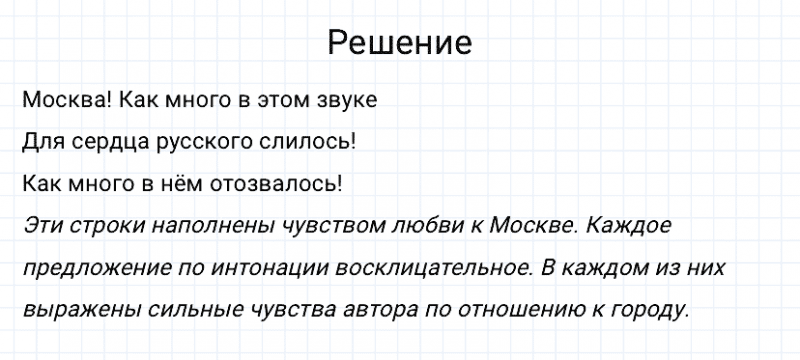 Решение

Москва! Как много в этом звуке
Для сердца русского слилось!
Как много в нём отозвалось!

Эти строки наполнены чувством любви к Москве. Каждое предложение по интонации восклицательное. В каждом из них выражены сильные чувства автора по отношению к городу.